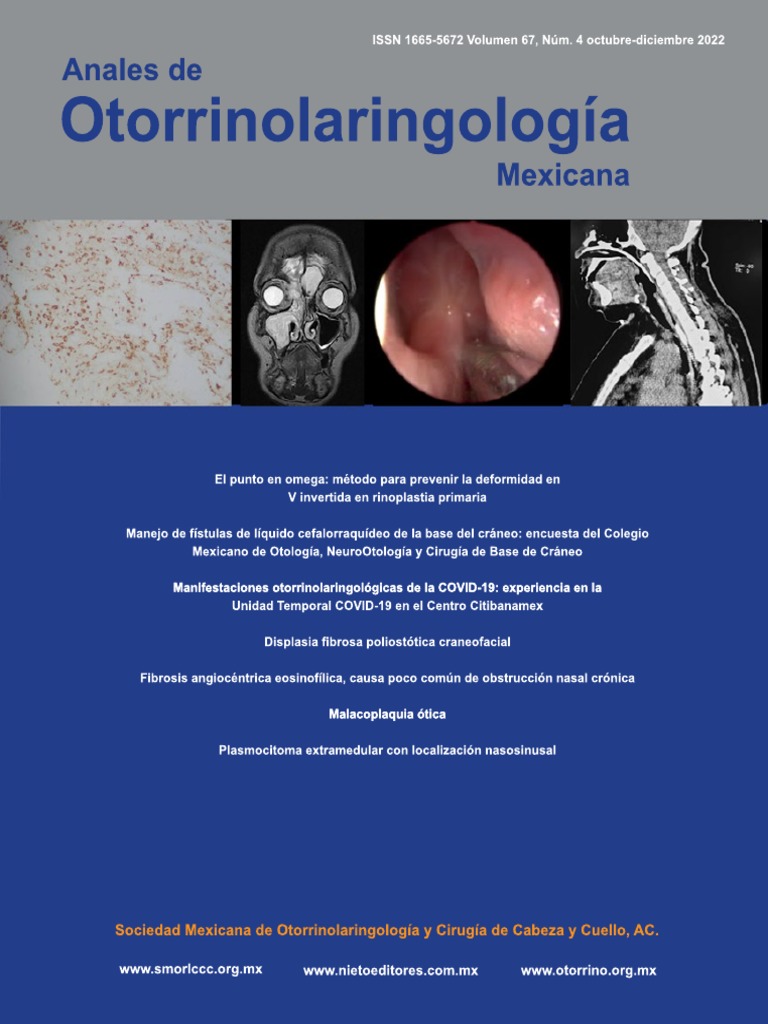 ISSN 1665-5672 Volumen 67, Núm. 4 octubre-diciembre 2022

Anales de
Otorrinolaringología
Mexicana

El punto en omega: método para prevenir la deformidad en V invertida en rinoplastia primaria

Manejo de fístulas de líquido cefalorraquídeo de la base del cráneo: encuesta del Colegio Mexicano de Otología, NeuroOtología y Cirugía de Base de Cráneo

Manifestaciones otorrinolaringológicas de la COVID-19: experiencia en la Unidad Temporal COVID-19 en el Centro Citibanamex

Displasia fibrosa poliostótica craneofacial

Fibrosis angiocéntrica eosinofílica, causa poco común de obstrucción nasal crónica

Malacoplaquia ótica

Plasmocitoma extramedular con localización nasosinusal

Sociedad Mexicana de Otorrinolaringología y Cirugía de Cabeza y Cuello, AC.

www.smorlccc.org.mx www.nietoeditores.com.mx www.otorrino.org.mx